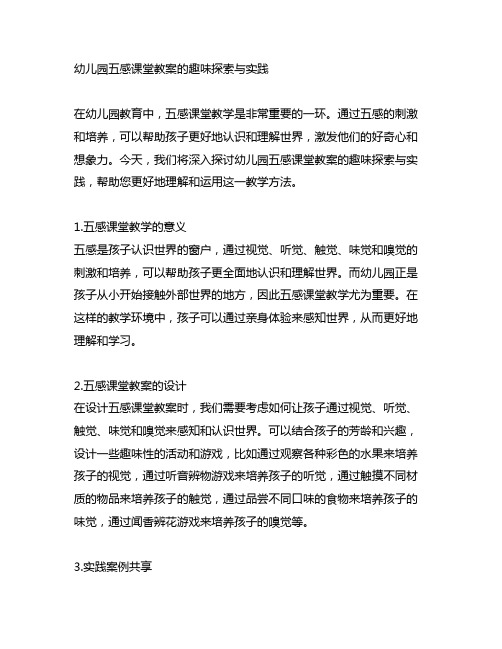 幼儿园五感课堂教案的趣味探索与实践

在幼儿园教育中，五感课堂教学是非常重要的一环。通过五感的刺激和培养，可以帮助孩子更好地认识和理解世界，激发他们的好奇心和想象力。今天，我们将深入探讨幼儿园五感课堂教案的趣味探索与实践，帮助您更好地理解和运用这一教学方法。

1.五感课堂教学的意义
五感是孩子认识世界的窗户，通过视觉、听觉、触觉、味觉和嗅觉的刺激和培养，可以帮助孩子更全面地认识和理解世界。而幼儿园正是孩子从小开始接触外部世界的地方，因此五感课堂教学尤为重要。在这样的教学环境中，孩子可以通过亲身体验来感知世界，从而更好地理解和学习。

2.五感课堂教案的设计
在设计五感课堂教案时，我们需要考虑如何让孩子通过视觉、听觉、触觉、味觉和嗅觉来感知和认识世界。可以结合孩子的芳龄和兴趣，设计一些趣味性的活动和游戏，比如通过观察各种彩色的水果来培养孩子的视觉，通过听音辨物游戏来培养孩子的听觉，通过触摸不同材质的物品来培养孩子的触觉，通过品尝不同口味的食物来培养孩子的味觉，通过闻香辨花游戏来培养孩子的嗅觉等。

3.实践案例共享